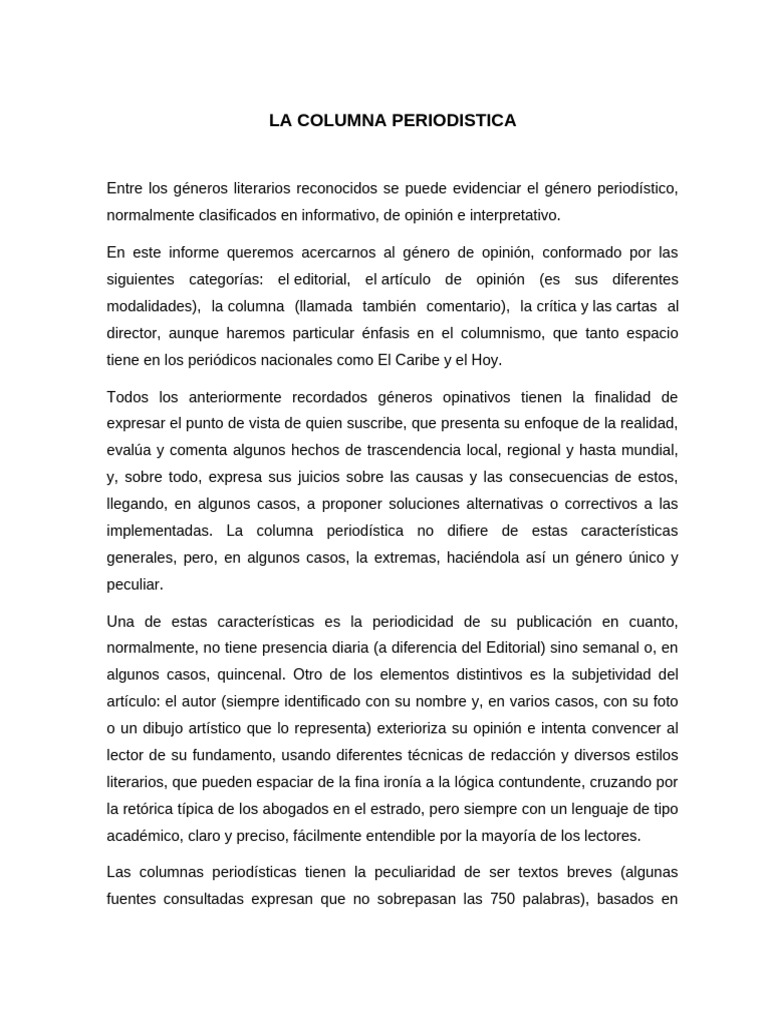 LA COLUMNA PERIODISTICA

Entre los géneros literarios reconocidos se puede evidenciar el género periodístico, normalmente clasificados en informativo, de opinión e interpretativo.

En este informe queremos acercarnos al género de opinión, conformado por las siguientes categorías: el editorial, el artículo de opinión (es sus diferentes modalidades), la columna (llamada también comentario), la crítica y las cartas al director, aunque haremos particular énfasis en el columnismo, que tanto espacio tiene en los periódicos nacionales como El Caribe y el Hoy.

Todos los anteriormente recordados géneros opinativos tienen la finalidad de expresar el punto de vista de quien suscribe, que presenta su enfoque de la realidad, evalúa y comenta algunos hechos de trascendencia local, regional y hasta mundial, y, sobre todo, expresa sus juicios sobre las causas y las consecuencias de estos, llegando, en algunos casos, a proponer soluciones alternativas o correctivos a las implementadas. La columna periodística no difiere de estas características generales, pero, en algunos casos, la extremas, haciéndola así un género único y peculiar.

Una de estas características es la periodicidad de su publicación en cuanto, normalmente, no tiene presencia diaria (a diferencia del Editorial) sino semanal o, en algunos casos, quincenal. Otro de los elementos distintivos es la subjetividad del artículo: el autor (siempre identificado con su nombre y, en varios casos, con su foto o un dibujo artístico que lo representa) exterioriza su opinión e intenta convencer al lector de su fundamento, usando diferentes técnicas de redacción y diversos estilos literarios, que pueden espaciar de la fina ironía a la lógica contundente, cruzando por la retórica típica de los abogados en el estrado, pero siempre con un lenguaje de tipo académico, claro y preciso, fácilmente entendible por la mayoría de los lectores.

Las columnas periodísticas tienen la peculiaridad de ser textos breves (algunas fuentes consultadas expresan que no sobrepasan las 750 palabras), basados en